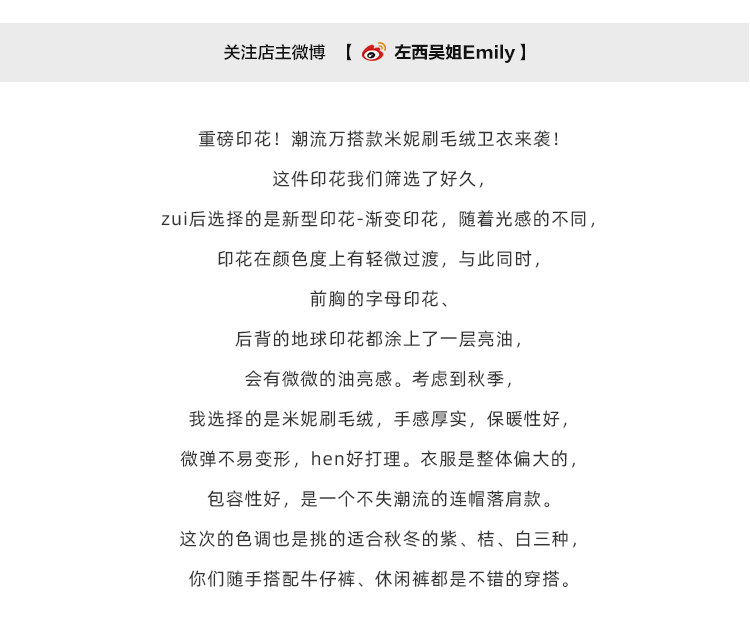 关注店主微博 【 左西吴姐Emily 】

重磅印花！潮流万搭款米妮刷毛绒卫衣来袭！

这件印花我们筛选了好久，

zui后选择的是新型印花-渐变印花，随着光感的不同，

印花在颜色度上有轻微过渡，与此同时，

前胸的字母印花、

后背的地球印花都涂上了一层亮油，

会有微微的油亮感。考虑到秋季，

我选择的是米妮刷毛绒，手感厚实，保暖性好，

微弹不易变形，hen好打理。衣服是整体偏大的，

包容性好，是一个不失潮流的连帽落肩款。

这次的色调也是挑的适合秋冬的紫、桔、白三种，

你们随手搭配牛仔裤、休闲裤都是不错的穿搭。